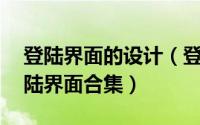 登陆界面的设计（登陆界面合集）